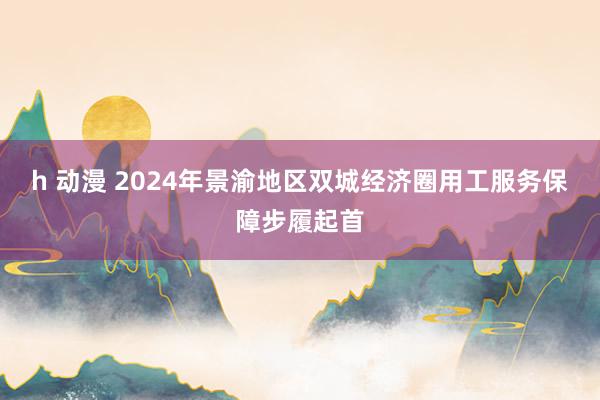 h 动漫 2024年景渝地区双城经济圈用工服务保障步履起首